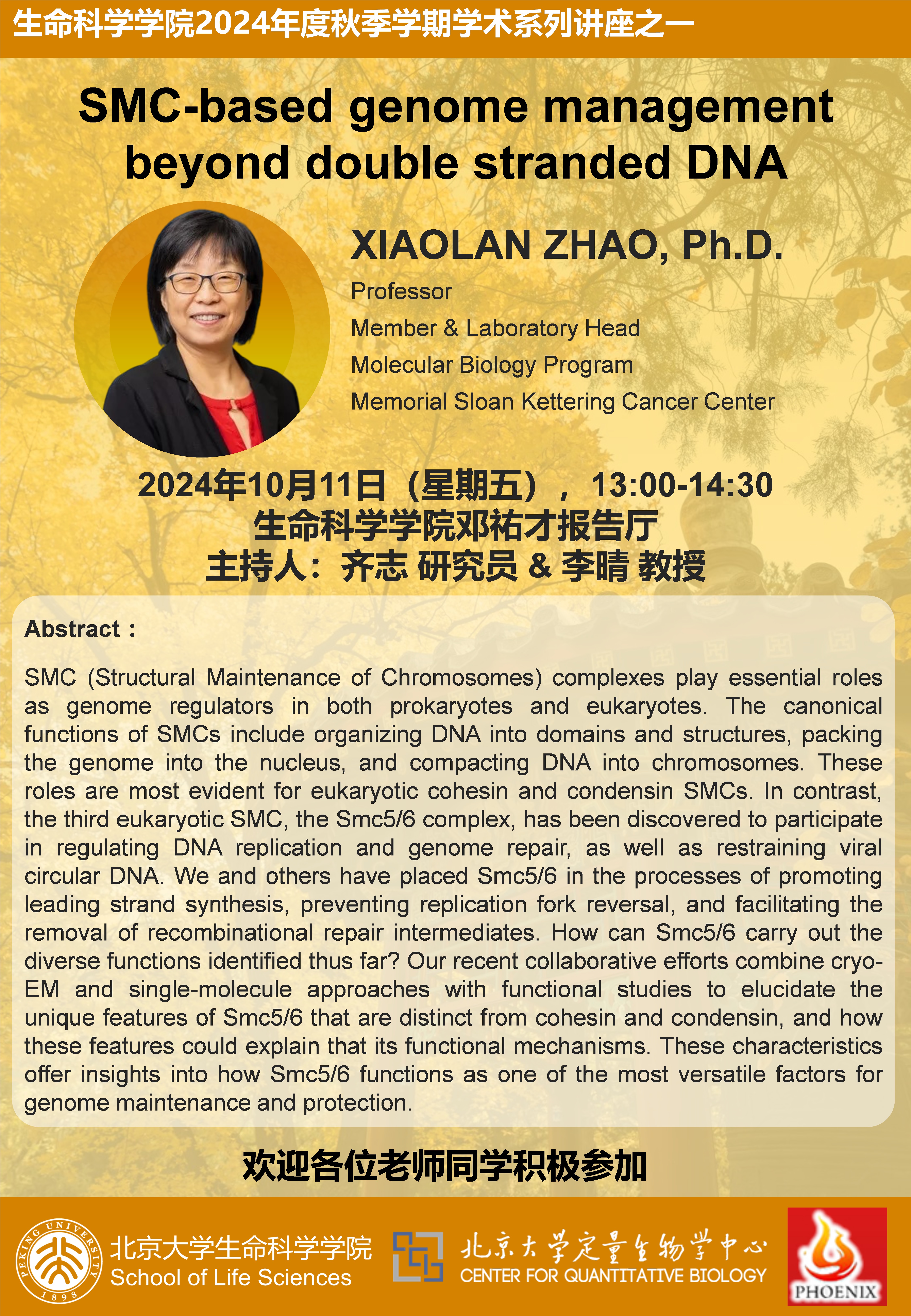 生命科学学院2024年度秋季学期学术系列讲座之一

SMC-based genome management beyond double stranded DNA

XIAOLAN ZHAO, Ph.D.

Professor
Member & Laboratory Head
Molecular Biology Program
Memorial Sloan Kettering Cancer Center

2024年10月11日（星期五），13:00-14:30
生命科学学院邓祐才报告厅
主持人：齐志 研究员 & 李晴 教授

Abstract：

SMC (Structural Maintenance of Chromosomes) complexes play essential roles as genome regulators in both prokaryotes and eukaryotes. The canonical functions of SMCs include organizing DNA into domains and structures, packing the genome into the nucleus, and compacting DNA into chromosomes. These roles are most evident for eukaryotic cohesin and condensin SMCs. In contrast, the third eukaryotic SMC, the Smc5/6 complex, has been discovered to participate in regulating DNA replication and genome repair, as well as restraining viral circular DNA. We and others have placed Smc5/6 in the processes of promoting leading strand synthesis, preventing replication fork reversal, and facilitating the removal of recombinational repair intermediates. How can Smc5/6 carry out the diverse functions identified thus far? Our recent collaborative efforts combine cryo-EM and single-molecule approaches with functional studies to elucidate the unique features of Smc5/6 that are distinct from cohesin and condensin, and how these features could explain that its functional mechanisms. These characteristics offer insights into how Smc5/6 functions as one of the most versatile factors for genome maintenance and protection.

欢迎各位老师同学积极参加

PEKING UNIVERSITY 1898
北京大学生命科学学院
School of Life Sciences
北京大学定量生物学中心
CENTER FOR QUANTITATIVE BIOLOGY
PHOENIX